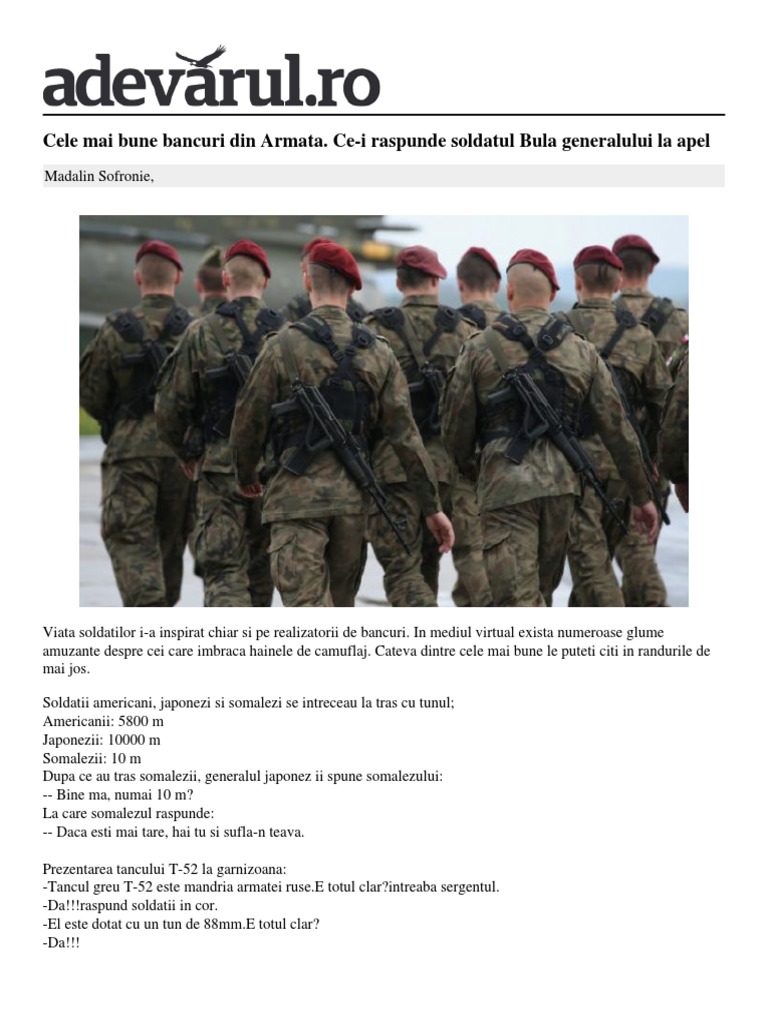 adevarul.ro

Cele mai bune bancuri din Armata. Ce-i raspunde soldatul Bula generalului la apel

Madalin Sofronie,

Viata soldatilor i-a inspirat chiar si pe realizatorii de bancuri. In mediul virtual exista numeroase glume amuzante despre cei care imbraca hainele de camuflaj. Cateva dintre cele mai bune le puteti citi in randurile de mai jos.

Soldatii americani, japonezi si somalezi se intreceau la tras cu tunul;
Americanii: 5800 m
Japonezii: 10000 m
Somalezii: 10 m
Dupa ce au tras somalezii, generalul japonez ii spune somalezului:
-- Bine ma, numai 10 m?
La care somalezul raspunde:
-- Daca esti mai tare, hai tu si sufla-n teava.

Prezentarea tancului T-52 la garnizoana:
-Tancul greu T-52 este mandria armatei ruse.E totul clar?intreaba sergentul.
-Da!!!raspund soldatii in cor.
-El este dotat cu un tun de 88mm.E totul clar?
-Da!!!